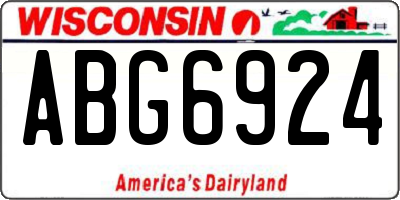 WISCONSIN

ABG6924

America's Dairyland